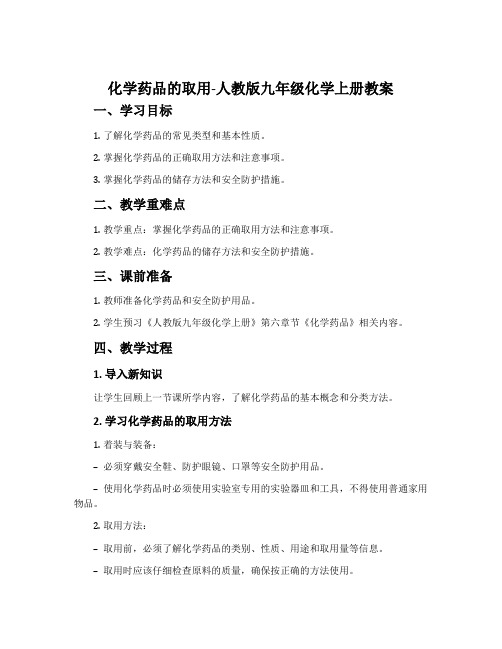 化学药品的取用-人教版九年级化学上册教案

一、学习目标

1. 了解化学药品的常见类型和基本性质。

2. 掌握化学药品的正确取用方法和注意事项。

3. 掌握化学药品的储存方法和安全防护措施。

二、教学重难点

1. 教学重点：掌握化学药品的正确取用方法和注意事项。

2. 教学难点：化学药品的储存方法和安全防护措施。

三、课前准备

1. 教师准备化学药品和安全防护用品。

2. 学生预习《人教版九年级化学上册》第六章节《化学药品》相关内容。

四、教学过程

1. 导入新知识

让学生回顾上一节课所学内容，了解化学药品的基本概念和分类方法。

2. 学习化学药品的取用方法

1. 着装与装备：

– 必须穿戴安全鞋、防护眼镜、口罩等安全防护用品。

– 使用化学药品时必须使用实验室专用的实验器皿和工具，不得使用普通家用物品。

2. 取用方法：

– 取用前，必须了解化学药品的类别、性质、用途和取用量等信息。

– 取用时应该仔细检查原料的质量，确保按正确的方法使用。